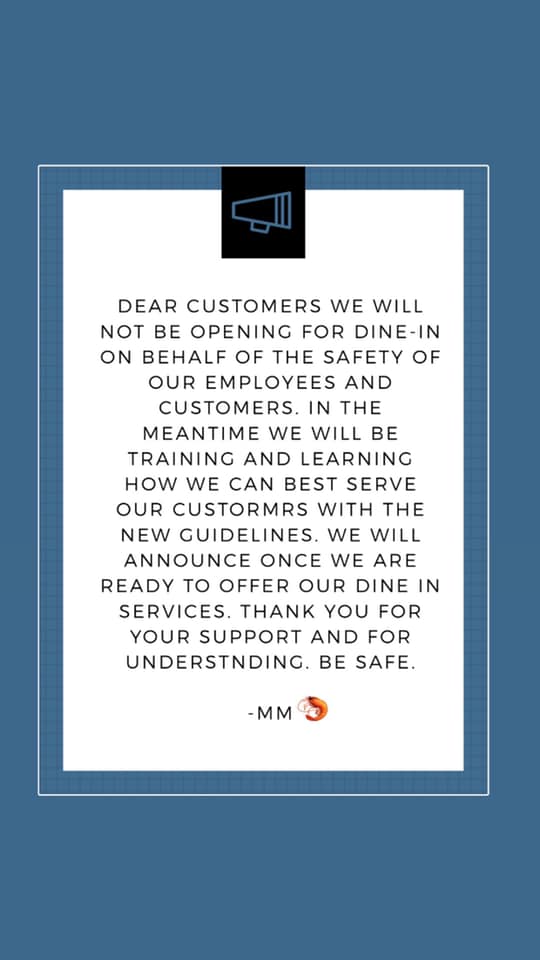 DEAR CUSTOMERS WE WILL NOT BE OPENING FOR DINE-IN ON BEHALF OF THE SAFETY OF OUR EMPLOYEES AND CUSTOMERS. IN THE MEANTIME WE WILL BE TRAINING AND LEARNING HOW WE CAN BEST SERVE OUR CUSTORMRS WITH THE NEW GUIDELINES. WE WILL ANNOUNCE ONCE WE ARE READY TO OFFER OUR DINE IN SERVICES. THANK YOU FOR YOUR SUPPORT AND FOR UNDERSTNDING. BE SAFE.

-MM